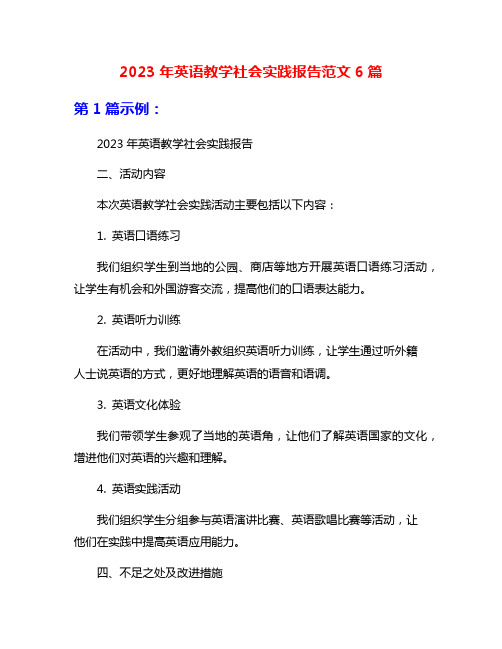 2023 年英语教学社会实践报告范文 6 篇

第 1 篇示例：

2023 年英语教学社会实践报告

二、活动内容

本次英语教学社会实践活动主要包括以下内容：

1. 英语口语练习

我们组织学生到当地的公园、商店等地方开展英语口语练习活动，让学生有机会和外国游客交流，提高他们的口语表达能力。

2. 英语听力训练

在活动中，我们邀请外教组织英语听力训练，让学生通过听外籍人士说英语的方式，更好地理解英语的语音和语调。

3. 英语文化体验

我们带领学生参观了当地的英语角，让他们了解英语国家的文化，增进他们对英语的兴趣和理解。

4. 英语实践活动

我们组织学生分组参与英语演讲比赛、英语歌唱比赛等活动，让他们在实践中提高英语应用能力。

四、不足之处及改进措施